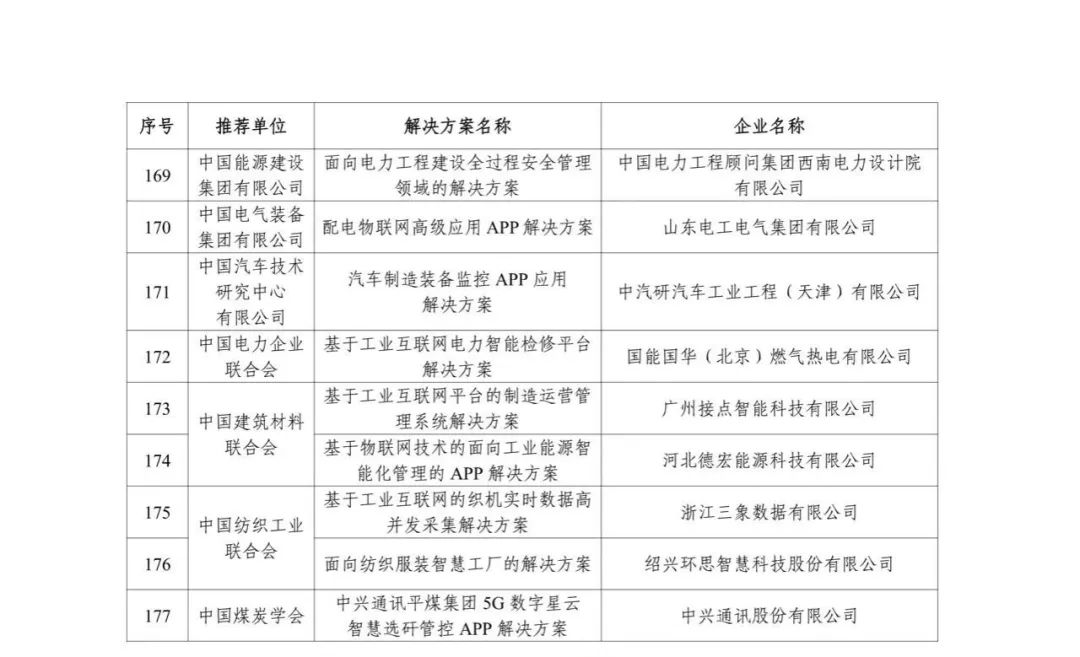 | 序号 | 推荐单位 | 解决方案名称 | 企业名称 |
|---|---|---|---|
| 169 | 中国能源建设集团有限公司 | 面向电力工程建设全过程安全管理领域的解决方案 | 中国电力工程顾问集团西南电力设计院有限公司 |
| 170 | 中国电气装备集团有限公司 | 配电物联网高级应用 APP 解决方案 | 山东电工电气集团有限公司 |
| 171 | 中国汽车技术研究中心有限公司 | 汽车制造装备监控 APP 应用解决方案 | 中汽研汽车工业工程（天津）有限公司 |
| 172 | 中国电力企业联合会 | 基于工业互联网电力智能检修平台解决方案 | 国能国华（北京）燃气热电有限公司 |
| 173 | 中国建筑材料联合会 | 基于工业互联网平台的制造运营管理系统解决方案 | 广州接点智能科技有限公司 |
| 174 | 中国建筑材料联合会 | 基于物联网技术的面向工业能源智能化管理的 APP 解决方案 | 河北德宏能源科技有限公司 |
| 175 | 中国纺织工业联合会 | 基于工业互联网的织机实时数据高并发采集解决方案 | 浙江三象数据有限公司 |
| 176 | 中国纺织工业联合会 | 面向纺织服装智慧工厂的解决方案 | 绍兴环思智慧科技股份有限公司 |
| 177 | 中国煤炭学会 | 中兴通讯平煤集团 5G 数字星云智慧选矸管控 APP 解决方案 | 中兴通讯股份有限公司 |